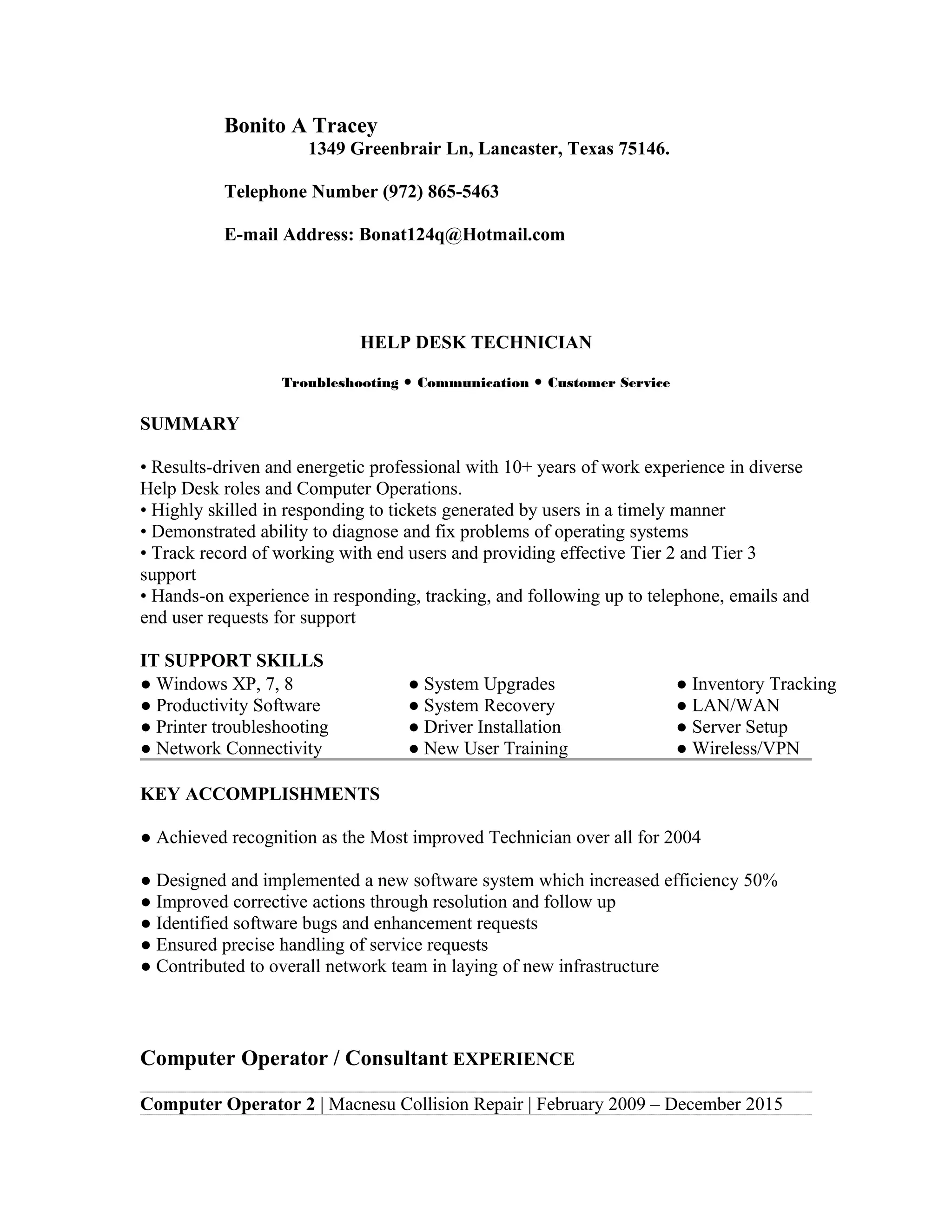 Bonito A Tracey
1349 Greenbrair Ln, Lancaster, Texas 75146.

Telephone Number (972) 865-5463

E-mail Address: Bonat124q@Hotmail.com

HELP DESK TECHNICIAN

Troubleshooting • Communication • Customer Service

SUMMARY

• Results-driven and energetic professional with 10+ years of work experience in diverse Help Desk roles and Computer Operations.
• Highly skilled in responding to tickets generated by users in a timely manner
• Demonstrated ability to diagnose and fix problems of operating systems
• Track record of working with end users and providing effective Tier 2 and Tier 3 support
• Hands-on experience in responding, tracking, and following up to telephone, emails and end user requests for support

IT SUPPORT SKILLS
● Windows XP, 7, 8
● Productivity Software
● Printer troubleshooting
● Network Connectivity

● System Upgrades
● System Recovery
● Driver Installation
● New User Training

● Inventory Tracking
● LAN/WAN
● Server Setup
● Wireless/VPN

KEY ACCOMPLISHMENTS

● Achieved recognition as the Most improved Technician over all for 2004

● Designed and implemented a new software system which increased efficiency 50%
● Improved corrective actions through resolution and follow up
● Identified software bugs and enhancement requests
● Ensured precise handling of service requests
● Contributed to overall network team in laying of new infrastructure

Computer Operator / Consultant EXPERIENCE

Computer Operator 2 | Macnesu Collision Repair | February 2009 – December 2015